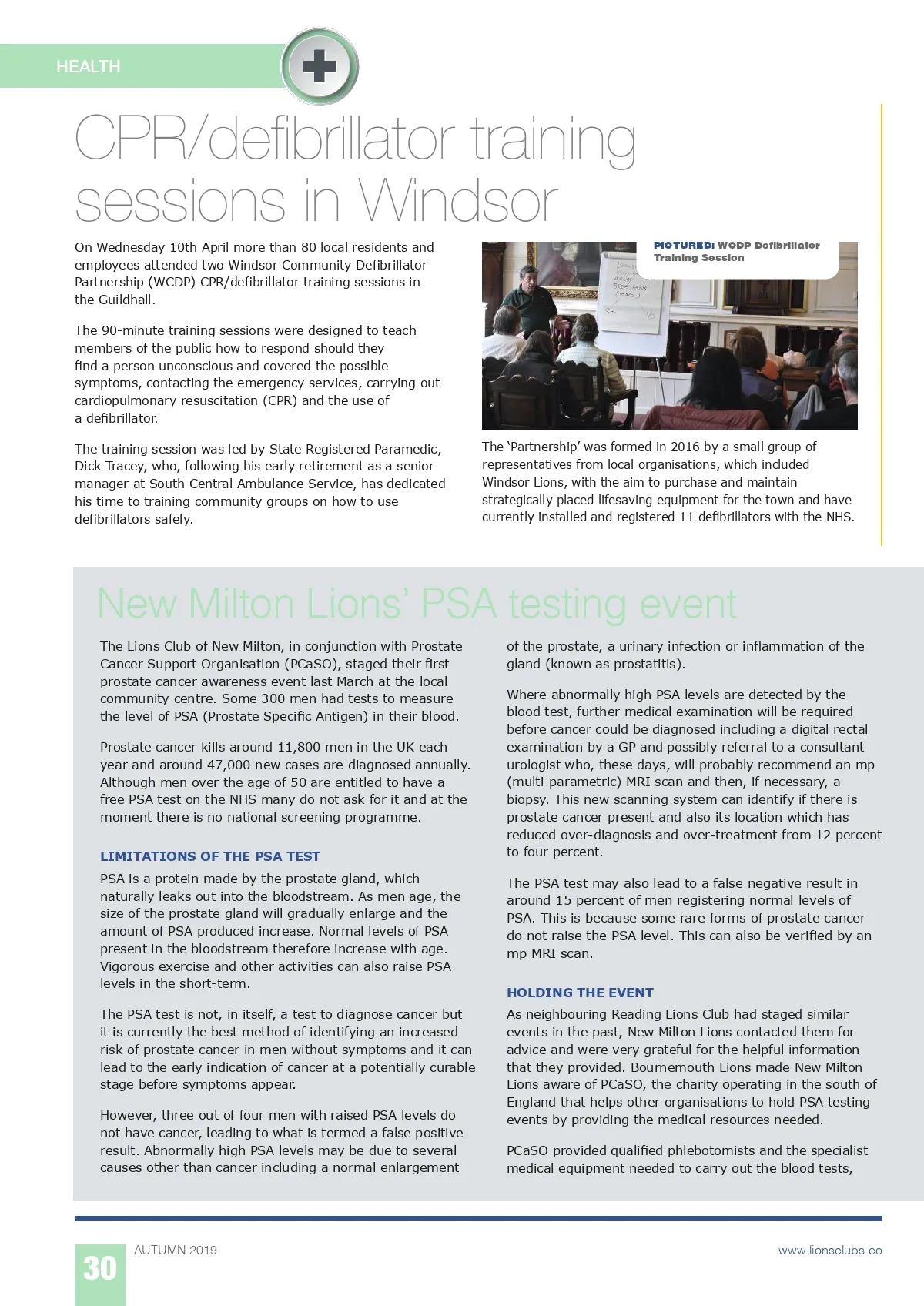 HEALTH

CPR/defibrillator training sessions in Windsor

On Wednesday 10th April more than 80 local residents and employees attended two Windsor Community Defibrillator Partnership (WCDP) CPR/defibrillator training sessions in the Guildhall.

The 90-minute training sessions were designed to teach members of the public how to respond should they find a person unconscious and covered the possible symptoms, contacting the emergency services, carrying out cardiopulmonary resuscitation (CPR) and the use of a defibrillator.

The training session was led by State Registered Paramedic, Dick Tracey, who, following his early retirement as a senior manager at South Central Ambulance Service, has dedicated his time to training community groups on how to use defibrillators safely.

PICTURED: WCDP Defibrillator Training Session

The 'Partnership' was formed in 2016 by a small group of representatives from local organisations, which included Windsor Lions, with the aim to purchase and maintain strategically placed lifesaving equipment for the town and have currently installed and registered 11 defibrillators with the NHS.

New Milton Lions' PSA testing event

The Lions Club of New Milton, in conjunction with Prostate Cancer Support Organisation (PCaSO), staged their first prostate cancer awareness event last March at the local community centre. Some 300 men had tests to measure the level of PSA (Prostate Specific Antigen) in their blood.

Prostate cancer kills around 11,800 men in the UK each year and around 47,000 new cases are diagnosed annually. Although men over the age of 50 are entitled to have a free PSA test on the NHS many do not ask for it and at the moment there is no national screening programme.

LIMITATIONS OF THE PSA TEST

PSA is a protein made by the prostate gland, which naturally leaks out into the bloodstream. As men age, the size of the prostate gland will gradually enlarge and the amount of PSA produced increase. Normal levels of PSA present in the bloodstream therefore increase with age. Vigorous exercise and other activities can also raise PSA levels in the short-term.

The PSA test is not, in itself, a test to diagnose cancer but it is currently the best method of identifying an increased risk of prostate cancer in men without symptoms and it can lead to the early indication of cancer at a potentially curable stage before symptoms appear.

However, three out of four men with raised PSA levels do not have cancer, leading to what is termed a false positive result. Abnormally high PSA levels may be due to several causes other than cancer including a normal enlargement of the prostate, a urinary infection or inflammation of the gland (known as prostatitis).

Where abnormally high PSA levels are detected by the blood test, further medical examination will be required before cancer could be diagnosed including a digital rectal examination by a GP and possibly referral to a consultant urologist who, these days, will probably recommend an mp (multi-parametric) MRI scan and then, if necessary, a biopsy. This new scanning system can identify if there is prostate cancer present and also its location which has reduced over-diagnosis and over-treatment from 12 percent to four percent.

The PSA test may also lead to a false negative result in around 15 percent of men registering normal levels of PSA. This is because some rare forms of prostate cancer do not raise the PSA level. This can also be verified by an mp MRI scan.

HOLDING THE EVENT

As neighbouring Reading Lions Club had staged similar events in the past, New Milton Lions contacted them for advice and were very grateful for the helpful information that they provided. Bournemouth Lions made New Milton Lions aware of PCaSO, the charity operating in the south of England that helps other organisations to hold PSA testing events by providing the medical resources needed.

PCaSO provided qualified phlebotomists and the specialist medical equipment needed to carry out the blood tests,

30 AUTUMN 2019 www.lionsclubs.co